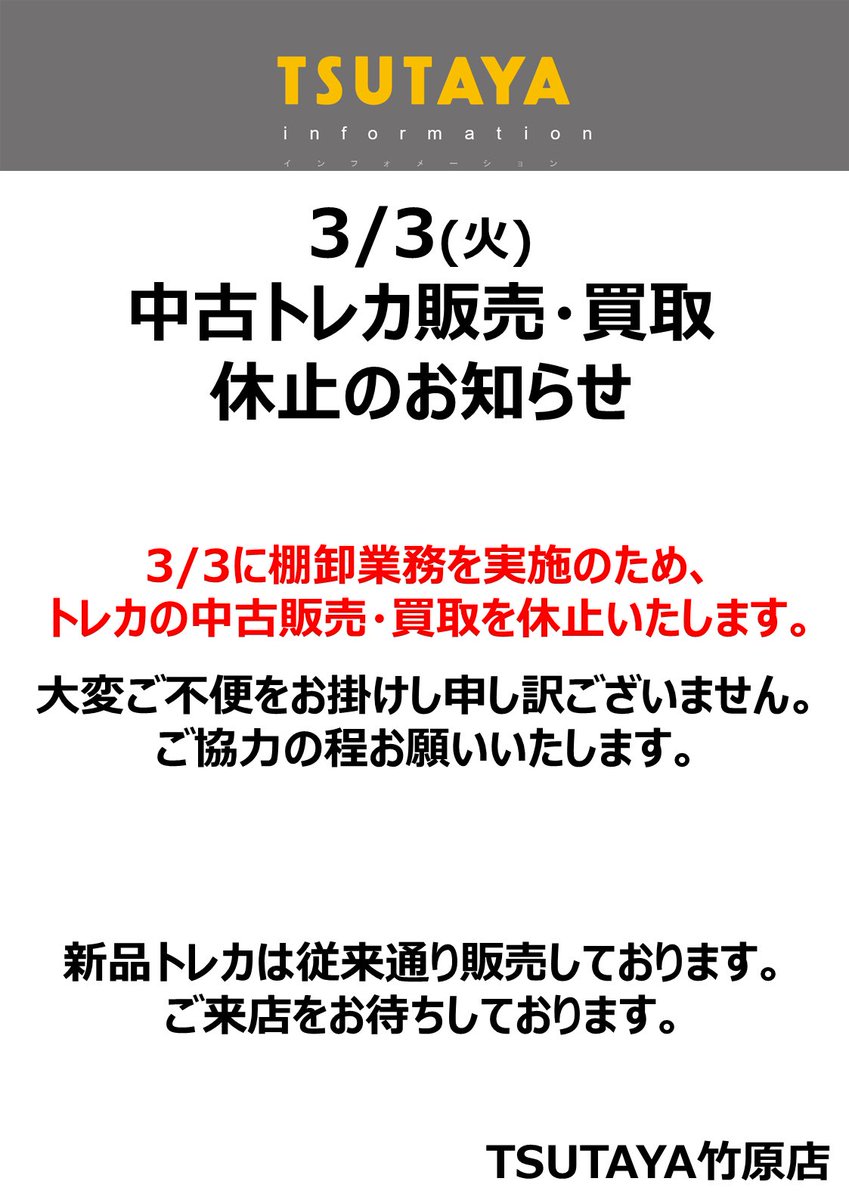 TSUTAYA
information
インフォメーション

3/3(火)
中古トレカ販売・買取
休止のお知らせ

3/3に棚卸業務を実施のため、
トレカの中古販売・買取を休止いたします。

大変ご不便をお掛けし申し訳ございません。
ご協力の程お願いいたします。

新品トレカは従来通り販売しております。
ご来店をお待ちしております。

TSUTAYA竹原店